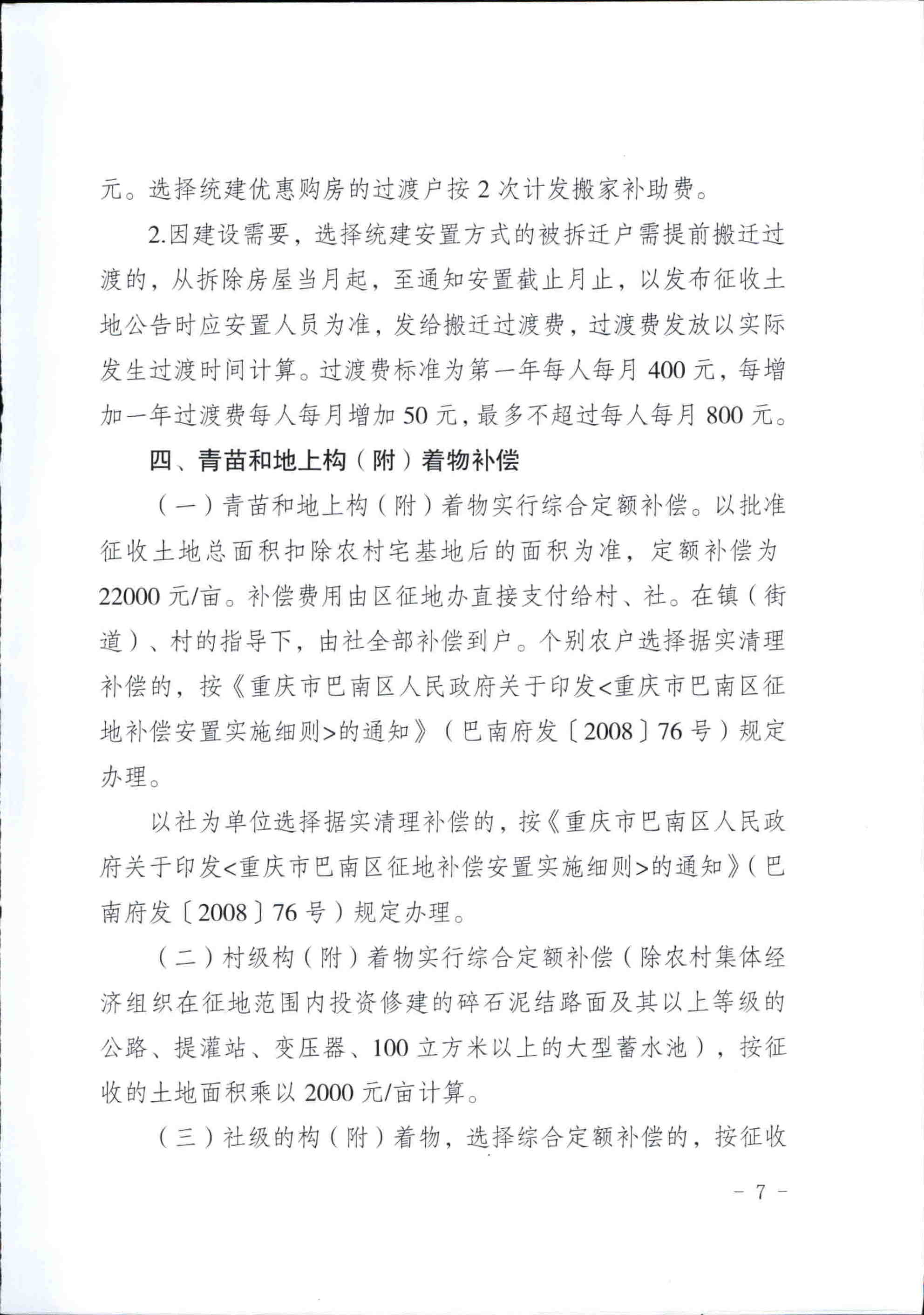 元。选择统建优惠购房的过渡户按 2 次计发搬家补助费。

2.因建设需要，选择统建安置方式的被拆迁户需提前搬迁过渡的，从拆除房屋当月起，至通知安置截止月止，以发布征收土地公告时应安置人员为准，发给搬迁过渡费，过渡费发放以实际发生过渡时间计算。过渡费标准为第一年每人每月 400 元，每增加一年过渡费每人每月增加 50 元，最多不超过每人每月 800 元。

四、青苗和地上构（附）着物补偿

（一）青苗和地上构（附）着物实行综合定额补偿。以批准征收土地总面积扣除农村宅基地后的面积为准，定额补偿为 22000 元/亩。补偿费用由区征地办直接支付给村、社。在镇（街道）、村的指导下，由社全部补偿到户。个别农户选择据实清理补偿的，按《重庆市巴南区人民政府关于印发<重庆市巴南区征地补偿安置实施细则>的通知》（巴南府发〔2008〕76 号）规定办理。

以社为单位选择据实清理补偿的，按《重庆市巴南区人民政府关于印发<重庆市巴南区征地补偿安置实施细则>的通知》（巴南府发〔2008〕76 号）规定办理。

（二）村级构（附）着物实行综合定额补偿（除农村集体经济组织在征地范围内投资修建的碎石泥结路面及其以上等级的公路、提灌站、变压器、100 立方米以上的大型蓄水池），按征收的土地面积乘以 2000 元/亩计算。

（三）社级的构（附）着物，选择综合定额补偿的，按征收

－ 7 －